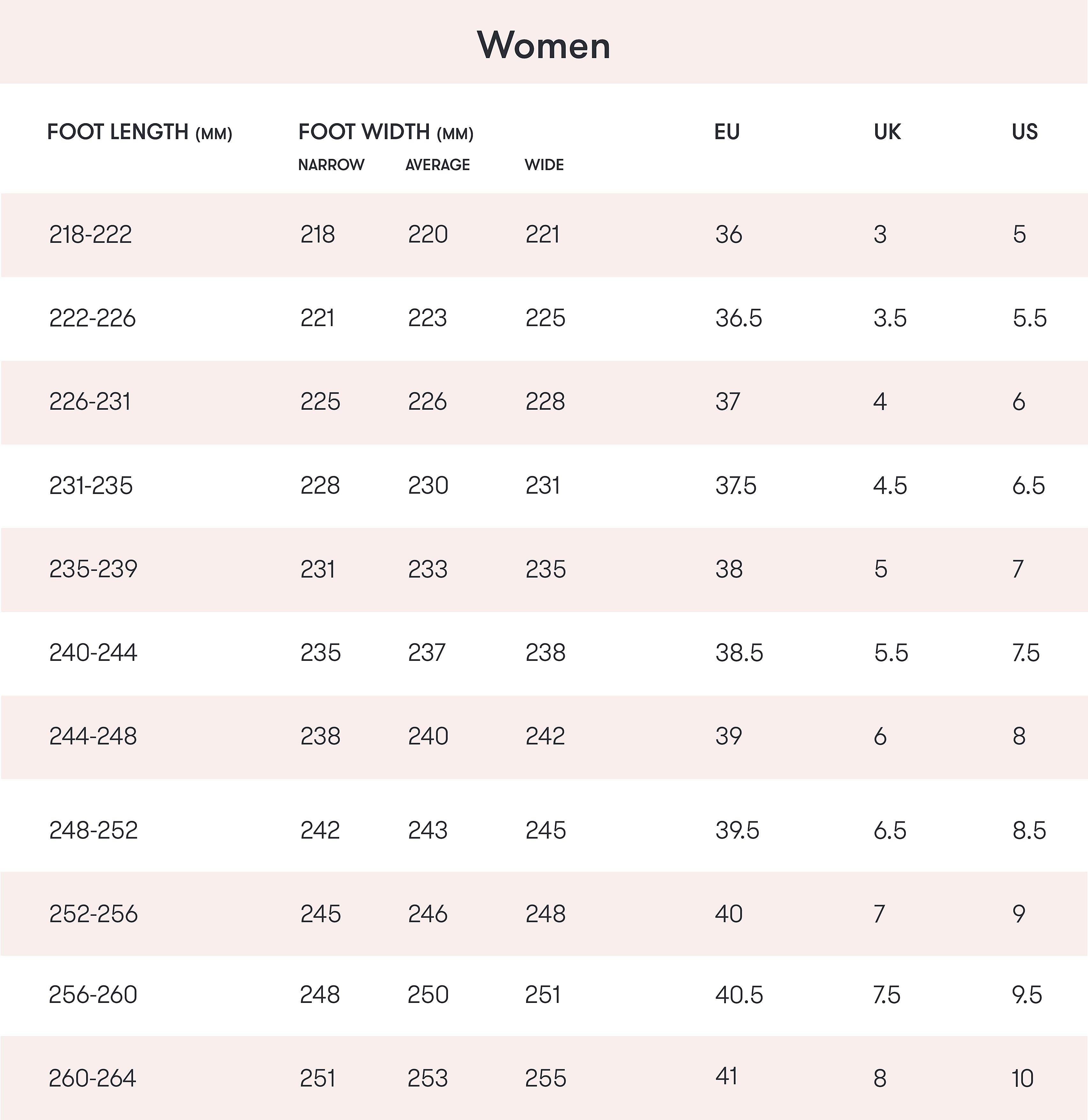 Women

| FOOT LENGTH (MM) | FOOT WIDTH (MM) NARROW | AVERAGE | WIDE | EU | UK | US |
|---|---|---|---|---|---|---|
| 218-222 | 218 | 220 | 221 | 36 | 3 | 5 |
| 222-226 | 221 | 223 | 225 | 36.5 | 3.5 | 5.5 |
| 226-231 | 225 | 226 | 228 | 37 | 4 | 6 |
| 231-235 | 228 | 230 | 231 | 37.5 | 4.5 | 6.5 |
| 235-239 | 231 | 233 | 235 | 38 | 5 | 7 |
| 240-244 | 235 | 237 | 238 | 38.5 | 5.5 | 7.5 |
| 244-248 | 238 | 240 | 242 | 39 | 6 | 8 |
| 248-252 | 242 | 243 | 245 | 39.5 | 6.5 | 8.5 |
| 252-256 | 245 | 246 | 248 | 40 | 7 | 9 |
| 256-260 | 248 | 250 | 251 | 40.5 | 7.5 | 9.5 |
| 260-264 | 251 | 253 | 255 | 41 | 8 | 10 |